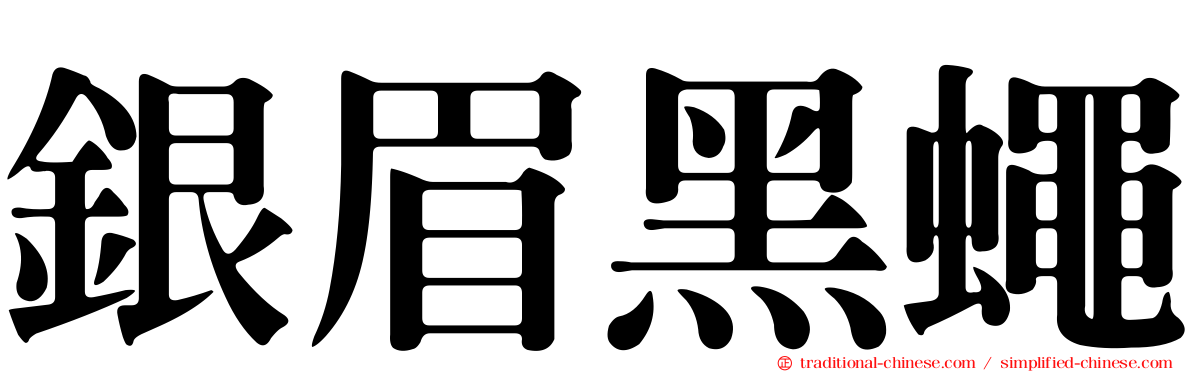 銀眉黑蠅

traditional-chinese.com / simplified-chinese.com